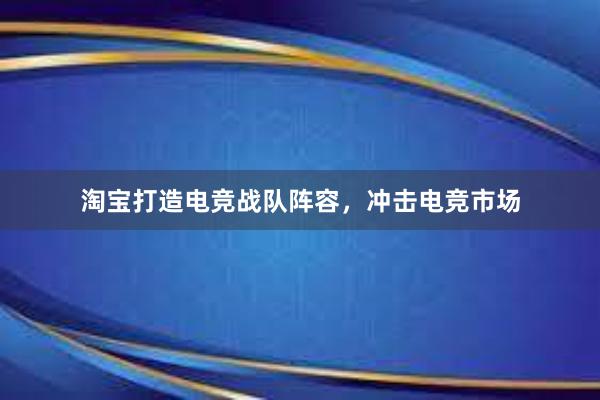 淘宝打造电竞战队阵容，冲击电竞市场